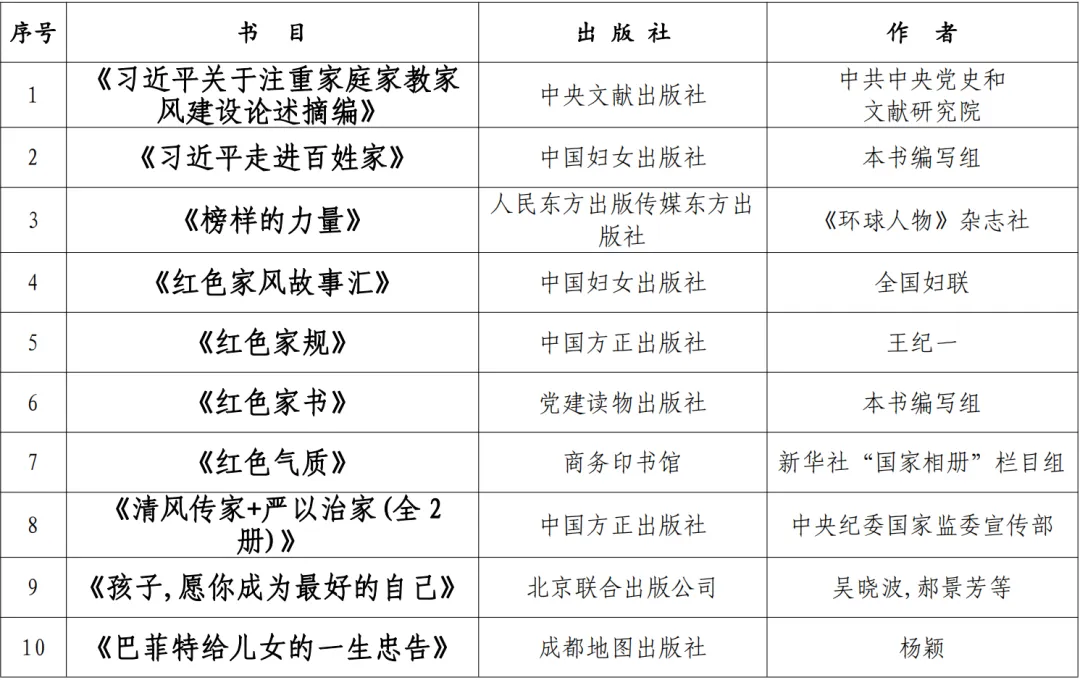 | 序号 | 书　目 | 出版社 | 作　者 |
|---|---|---|---|
| 1 | 《习近平关于注重家庭家教家风建设论述摘编》 | 中央文献出版社 | 中共中央党史和文献研究院 |
| 2 | 《习近平走进百姓家》 | 中国妇女出版社 | 本书编写组 |
| 3 | 《榜样的力量》 | 人民东方出版传媒东方出版社 | 《环球人物》杂志社 |
| 4 | 《红色家风故事汇》 | 中国妇女出版社 | 全国妇联 |
| 5 | 《红色家规》 | 中国方正出版社 | 王纪一 |
| 6 | 《红色家书》 | 党建读物出版社 | 本书编写组 |
| 7 | 《红色气质》 | 商务印书馆 | 新华社“国家相册”栏目组 |
| 8 | 《清风传家+严以治家(全2册)》 | 中国方正出版社 | 中央纪委国家监委宣传部 |
| 9 | 《孩子,愿你成为最好的自己》 | 北京联合出版公司 | 吴晓波,郝景芳等 |
| 10 | 《巴菲特给儿女的一生忠告》 | 成都地图出版社 | 杨颖 |